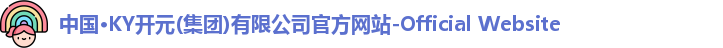 中国•KY开元(集团)有限公司官方网站-Official Website